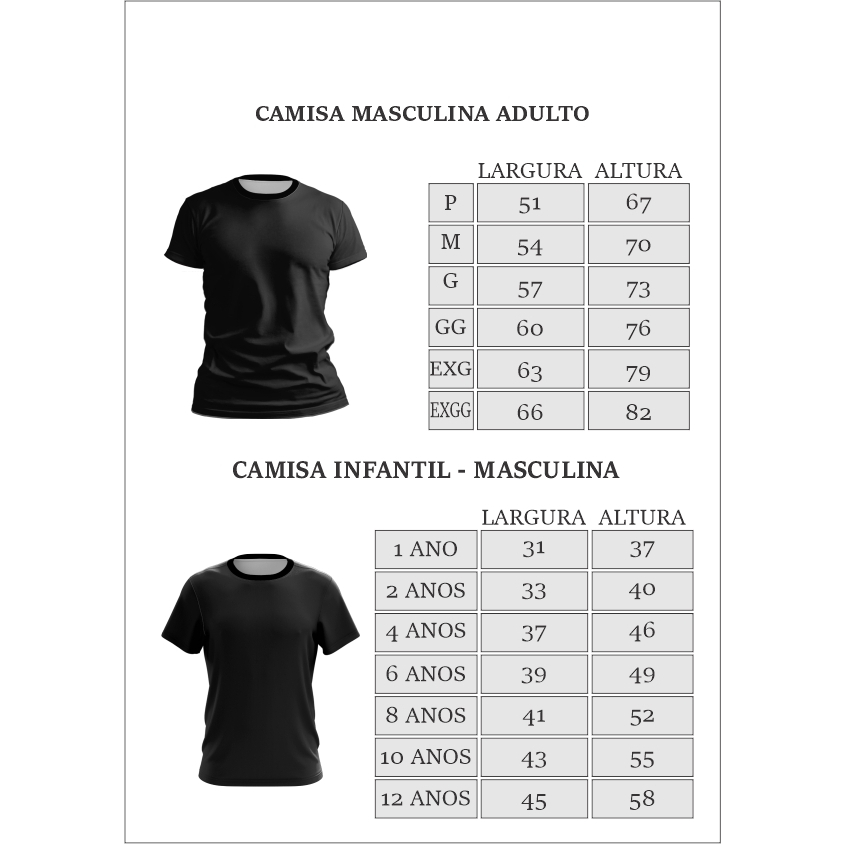 CAMISA MASCULINA ADULTO

| | LARGURA | ALTURA |
|---|---|---|
| P | 51 | 67 |
| M | 54 | 70 |
| G | 57 | 73 |
| GG | 60 | 76 |
| EXG | 63 | 79 |
| EXGG | 66 | 82 |

CAMISA INFANTIL - MASCULINA

| | LARGURA | ALTURA |
|---|---|---|
| 1 ANO | 31 | 37 |
| 2 ANOS | 33 | 40 |
| 4 ANOS | 37 | 46 |
| 6 ANOS | 39 | 49 |
| 8 ANOS | 41 | 52 |
| 10 ANOS | 43 | 55 |
| 12 ANOS | 45 | 58 |